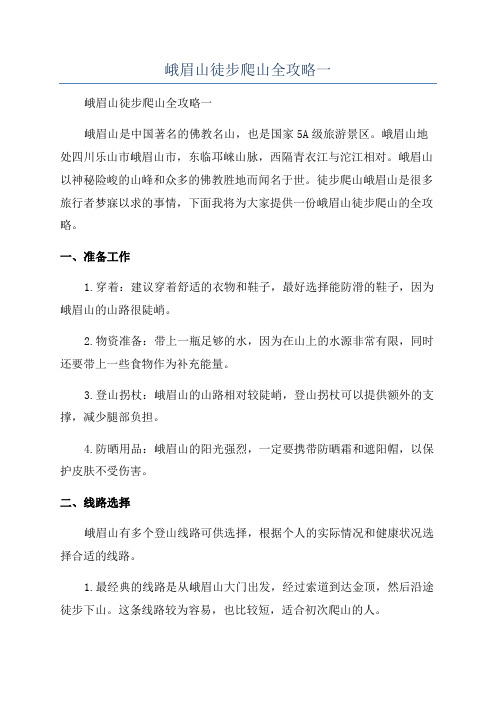 峨眉山徒步爬山全攻略一

峨眉山徒步爬山全攻略一

峨眉山是中国著名的佛教名山，也是国家5A级旅游景区。峨眉山地处四川乐山市峨眉山市，东临邛崃山脉，西隔青衣江与沱江相对。峨眉山以神秘险峻的山峰和众多的佛教胜地而闻名于世。徒步爬山峨眉山是很多旅行者梦寐以求的事情，下面我将为大家提供一份峨眉山徒步爬山的全攻略。

一、准备工作

1.穿着：建议穿着舒适的衣物和鞋子，最好选择能防滑的鞋子，因为峨眉山的山路很陡峭。

2.物资准备：带上一瓶足够的水，因为在山上的水源非常有限，同时还要带上一些食物作为补充能量。

3.登山拐杖：峨眉山的山路相对较陡峭，登山拐杖可以提供额外的支撑，减少腿部负担。

4.防晒用品：峨眉山的阳光强烈，一定要携带防晒霜和遮阳帽，以保护皮肤不受伤害。

二、线路选择

峨眉山有多个登山线路可供选择，根据个人的实际情况和健康状况选择合适的线路。

1.最经典的线路是从峨眉山大门出发，经过索道到达金顶，然后沿途徒步下山。这条线路较为容易，也比较短，适合初次爬山的人。